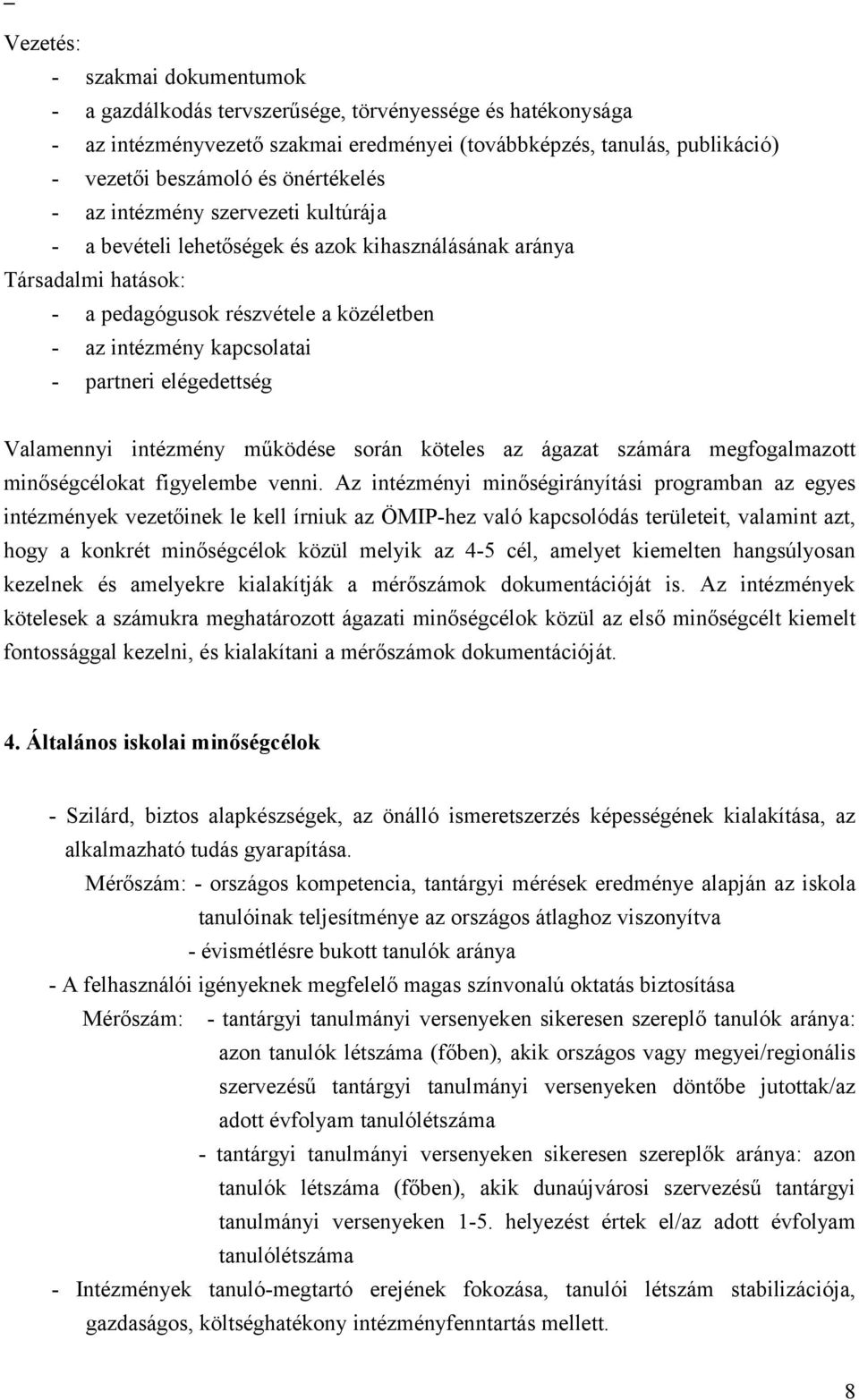 –

Vezetés:
- szakmai dokumentumok
- a gazdálkodás tervszerűsége, törvényessége és hatékonysága
- az intézményvezető szakmai eredményei (továbbképzés, tanulás, publikáció)
- vezetői beszámoló és önértékelés
- az intézmény szervezeti kultúrája
- a bevételi lehetőségek és azok kihasználásának aránya
Társadalmi hatások:
- a pedagógusok részvétele a közéletben
- az intézmény kapcsolatai
- partneri elégedettség

Valamennyi intézmény működése során köteles az ágazat számára megfogalmazott minőségcélokat figyelembe venni. Az intézményi minőségirányítási programban az egyes intézmények vezetőinek le kell írniuk az ÖMIP-hez való kapcsolódás területeit, valamint azt, hogy a konkrét minőségcélok közül melyik az 4-5 cél, amelyet kiemelten hangsúlyosan kezelnek és amelyekre kialakítják a mérőszámok dokumentációját is. Az intézmények kötelesek a számukra meghatározott ágazati minőségcélok közül az első minőségcélt kiemelt fontossággal kezelni, és kialakítani a mérőszámok dokumentációját.

4. Általános iskolai minőségcélok

- Szilárd, biztos alapkészségek, az önálló ismeretszerzés képességének kialakítása, az alkalmazható tudás gyarapítása.
Mérőszám: - országos kompetencia, tantárgyi mérések eredménye alapján az iskola tanulóinak teljesítménye az országos átlaghoz viszonyítva
- évismétlésre bukott tanulók aránya
- A felhasználói igényeknek megfelelő magas színvonalú oktatás biztosítása
Mérőszám: - tantárgyi tanulmányi versenyeken sikeresen szereplő tanulók aránya: azon tanulók létszáma (főben), akik országos vagy megyei/regionális szervezésű tantárgyi tanulmányi versenyeken döntőbe jutottak/az adott évfolyam tanulólétszáma
- tantárgyi tanulmányi versenyeken sikeresen szereplők aránya: azon tanulók létszáma (főben), akik dunaújvárosi szervezésű tantárgyi tanulmányi versenyeken 1-5. helyezést értek el/az adott évfolyam tanulólétszáma
- Intézmények tanuló-megtartó erejének fokozása, tanulói létszám stabilizációja, gazdaságos, költséghatékony intézményfenntartás mellett.

8